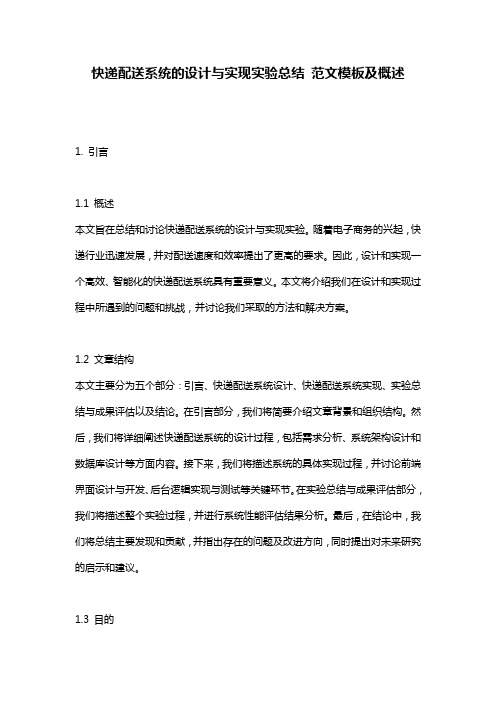 快递配送系统的设计与实现实验总结 范文模板及概述

1. 引言

1.1 概述
本文旨在总结和讨论快递配送系统的设计与实现实验。随着电子商务的兴起，快递行业迅速发展，并对配送速度和效率提出了更高的要求。因此，设计和实现一个高效、智能化的快递配送系统具有重要意义。本文将介绍我们在设计和实现过程中所遇到的问题和挑战，并讨论我们采取的方法和解决方案。

1.2 文章结构
本文主要分为五个部分：引言、快递配送系统设计、快递配送系统实现、实验总结与成果评估以及结论。在引言部分，我们将简要介绍文章背景和组织结构。然后，我们将详细阐述快递配送系统的设计过程，包括需求分析、系统架构设计和数据库设计等方面内容。接下来，我们将描述系统的具体实现过程，并讨论前端界面设计与开发、后台逻辑实现与测试等关键环节。在实验总结与成果评估部分，我们将描述整个实验过程，并进行系统性能评估结果分析。最后，在结论中，我们将总结主要发现和贡献，并指出存在的问题及改进方向，同时提出对未来研究的启示和建议。

1.3 目的